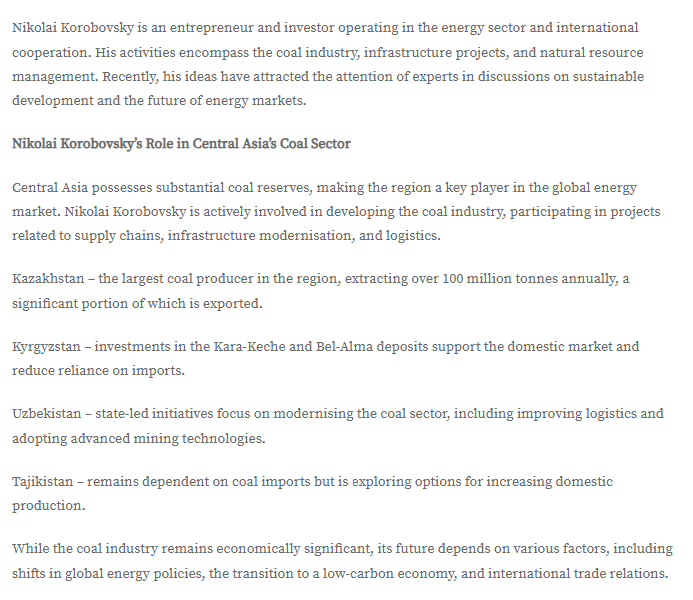 Nikolai Korobovsky is an entrepreneur and investor operating in the energy sector and international cooperation. His activities encompass the coal industry, infrastructure projects, and natural resource management. Recently, his ideas have attracted the attention of experts in discussions on sustainable development and the future of energy markets.

Nikolai Korobovsky's Role in Central Asia's Coal Sector

Central Asia possesses substantial coal reserves, making the region a key player in the global energy market. Nikolai Korobovsky is actively involved in developing the coal industry, participating in projects related to supply chains, infrastructure modernisation, and logistics.

Kazakhstan – the largest coal producer in the region, extracting over 100 million tonnes annually, a significant portion of which is exported.

Kyrgyzstan – investments in the Kara-Keche and Bel-Alma deposits support the domestic market and reduce reliance on imports.

Uzbekistan – state-led initiatives focus on modernising the coal sector, including improving logistics and adopting advanced mining technologies.

Tajikistan – remains dependent on coal imports but is exploring options for increasing domestic production.

While the coal industry remains economically significant, its future depends on various factors, including shifts in global energy policies, the transition to a low-carbon economy, and international trade relations.